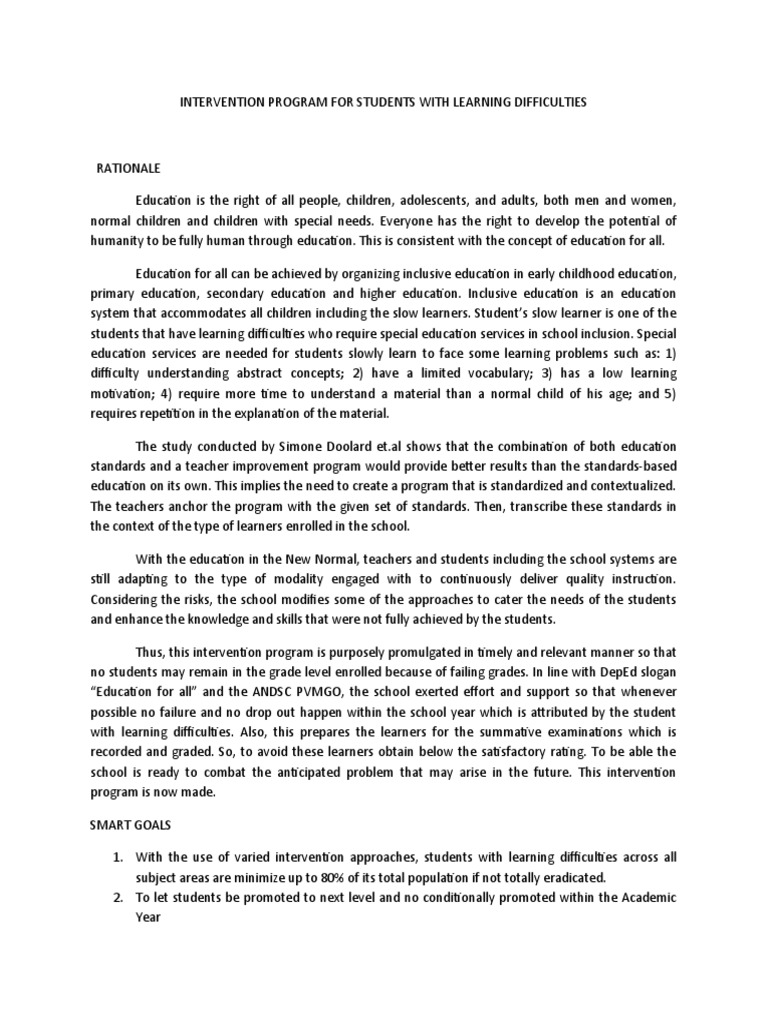 INTERVENTION PROGRAM FOR STUDENTS WITH LEARNING DIFFICULTIES

RATIONALE

Education is the right of all people, children, adolescents, and adults, both men and women, normal children and children with special needs. Everyone has the right to develop the potential of humanity to be fully human through education. This is consistent with the concept of education for all.

Education for all can be achieved by organizing inclusive education in early childhood education, primary education, secondary education and higher education. Inclusive education is an education system that accommodates all children including the slow learners. Student's slow learner is one of the students that have learning difficulties who require special education services in school inclusion. Special education services are needed for students slowly learn to face some learning problems such as: 1) difficulty understanding abstract concepts; 2) have a limited vocabulary; 3) has a low learning motivation; 4) require more time to understand a material than a normal child of his age; and 5) requires repetition in the explanation of the material.

The study conducted by Simone Doolard et.al shows that the combination of both education standards and a teacher improvement program would provide better results than the standards-based education on its own. This implies the need to create a program that is standardized and contextualized. The teachers anchor the program with the given set of standards. Then, transcribe these standards in the context of the type of learners enrolled in the school.

With the education in the New Normal, teachers and students including the school systems are still adapting to the type of modality engaged with to continuously deliver quality instruction. Considering the risks, the school modifies some of the approaches to cater the needs of the students and enhance the knowledge and skills that were not fully achieved by the students.

Thus, this intervention program is purposely promulgated in timely and relevant manner so that no students may remain in the grade level enrolled because of failing grades. In line with DepEd slogan "Education for all" and the ANDSC PVMGO, the school exerted effort and support so that whenever possible no failure and no drop out happen within the school year which is attributed by the student with learning difficulties. Also, this prepares the learners for the summative examinations which is recorded and graded. So, to avoid these learners obtain below the satisfactory rating. To be able the school is ready to combat the anticipated problem that may arise in the future. This intervention program is now made.

SMART GOALS

1. With the use of varied intervention approaches, students with learning difficulties across all subject areas are minimize up to 80% of its total population if not totally eradicated.
2. To let students be promoted to next level and no conditionally promoted within the Academic Year